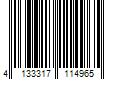 4 133317 114965